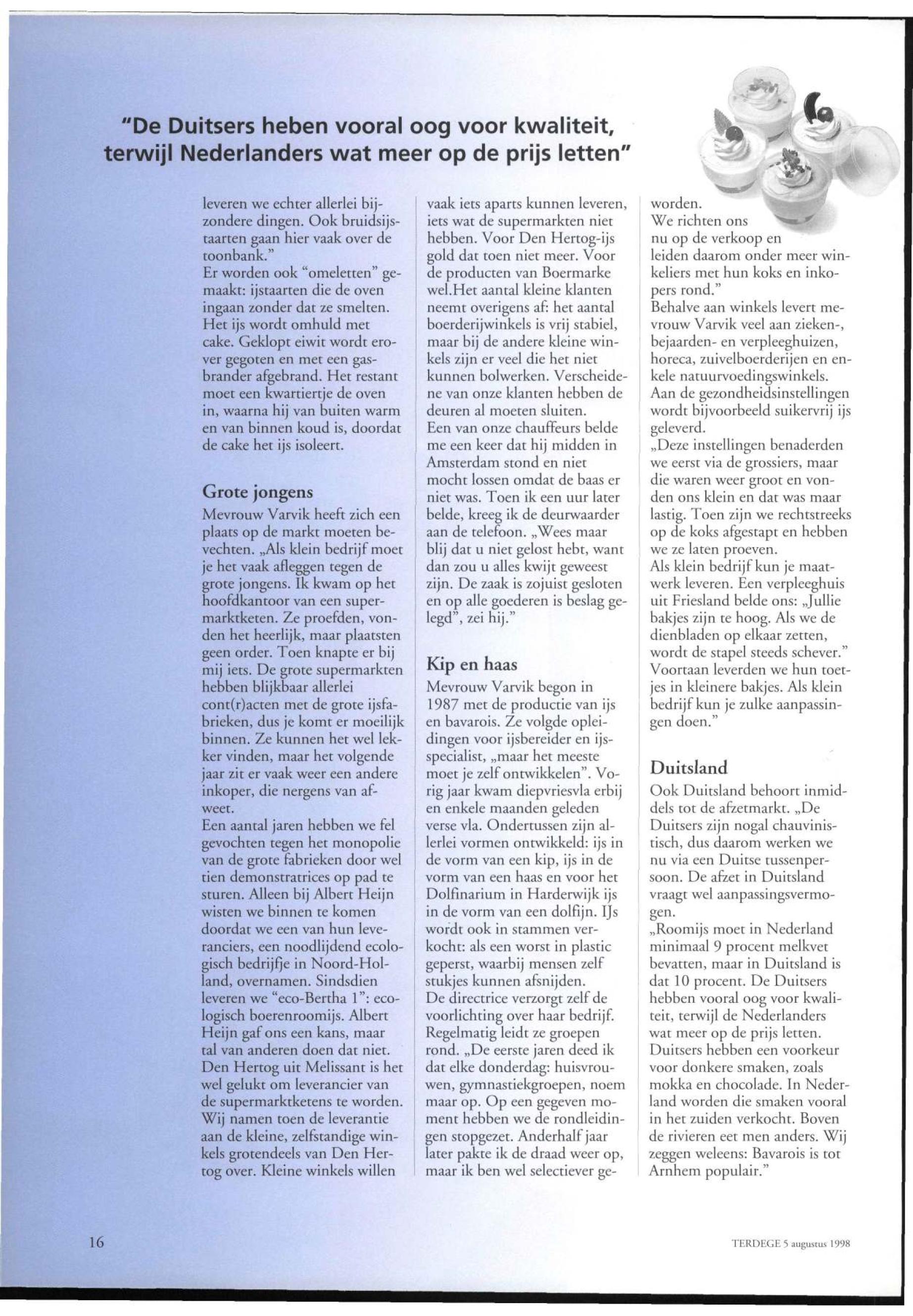 "De Duitsers heben vooral oog voor kwaliteit, terwijl Nederlanders wat meer op de prijs letten"

leveren we echter allerlei bijzondere dingen. Ook bruidsijstaarten gaan hier vaak over de toonbank."
Er worden ook "omeletten" gemaakt: ijstaarten die de oven ingaan zonder dat ze smelten. Het ijs wordt omhuld met cake. Geklopt eiwit wordt erover gegoten en met een gasbrander afgebrand. Het restant moet een kwartiertje de oven in, waarna hij van buiten warm en van binnen koud is, doordat de cake het ijs isoleert.

Grote jongens
Mevrouw Varvik heeft zich een plaats op de markt moeten bevechten. „Als klein bedrijf moet je het vaak afleggen tegen de grote jongens. Ik kwam op het hoofdkantoor van een supermarktketen. Ze proefden, vonden het heerlijk, maar plaatsten geen order. Toen knapte er bij mij iets. De grote supermarkten hebben blijkbaar allerlei cont(r)acten met de grote ijsfabrieken, dus je komt er moeilijk binnen. Ze kunnen het wel lekker vinden, maar het volgende jaar zit er vaak weer een andere inkoper, die nergens van afweet.
Een aantal jaren hebben we fel gevochten tegen het monopolie van de grote fabrieken door wel tien demonstratrices op pad te sturen. Alleen bij Albert Heijn wisten we binnen te komen doordat we een van hun leveranciers, een noodlijdend ecologisch bedrijfje in Noord-Holland, overnamen. Sindsdien leveren we "eco-Bertha 1": ecologisch boerenroomijs. Albert Heijn gaf ons een kans, maar tal van anderen doen dat niet. Den Hertog uit Melissant is het wel gelukt om leverancier van de supermarktketens te worden. Wij namen toen de leverantie aan de kleine, zelfstandige winkels grotendeels van Den Hertog over. Kleine winkels willen vaak iets aparts kunnen leveren, iets wat de supermarkten niet hebben. Voor Den Hertog-ijs gold dat toen niet meer. Voor de producten van Boermarke wel.Het aantal kleine klanten neemt overigens af: het aantal boerderijwinkels is vrij stabiel, maar bij de andere kleine winkels zijn er veel die het niet kunnen bolwerken. Verscheidene van onze klanten hebben de deuren al moeten sluiten.
Een van onze chauffeurs belde me een keer dat hij midden in Amsterdam stond en niet mocht lossen omdat de baas er niet was. Toen ik een uur later belde, kreeg ik de deurwaarder aan de telefoon. „Wees maar blij dat u niet gelost hebt, want dan zou u alles kwijt geweest zijn. De zaak is zojuist gesloten en op alle goederen is beslag gelegd", zei hij."

Kip en haas
Mevrouw Varvik begon in 1987 met de productie van ijs en bavarois. Ze volgde opleidingen voor ijsbereider en ijsspecialist, „maar het meeste moet je zelf ontwikkelen". Vorig jaar kwam diepvriesvla erbij en enkele maanden geleden verse vla. Ondertussen zijn allerlei vormen ontwikkeld: ijs in de vorm van een kip, ijs in de vorm van een haas en voor het Dolfinarium in Harderwijk ijs in de vorm van een dolfijn. IJs wordt ook in stammen verkocht: als een worst in plastic geperst, waarbij mensen zelf stukjes kunnen afsnijden.
De directrice verzorgt zelf de voorlichting over haar bedrijf. Regelmatig leidt ze groepen rond. „De eerste jaren deed ik dat elke donderdag: huisvrouwen, gymnastiekgroepen, noem maar op. Op een gegeven moment hebben we de rondleidingen stopgezet. Anderhalf jaar later pakte ik de draad weer op, maar ik ben wel selectiever geworden.
We richten ons nu op de verkoop en leiden daarom onder meer winkeliers met hun koks en inkopers rond."
Behalve aan winkels levert mevrouw Varvik veel aan zieken-, bejaarden- en verpleeghuizen, horeca, zuivelboerderijen en enkele natuurvoedingswinkels. Aan de gezondheidsinstellingen wordt bijvoorbeeld suikervrij ijs geleverd.
„Deze instellingen benaderden we eerst via de grossiers, maar die waren weer groot en vonden ons klein en dat was maar lastig. Toen zijn we rechtstreeks op de koks afgestapt en hebben we ze laten proeven.
Als klein bedrijf kun je maatwerk leveren. Een verpleeghuis uit Friesland belde ons: „Jullie bakjes zijn te hoog. Als we de dienbladen op elkaar zetten, wordt de stapel steeds schever." Voortaan leverden we hun toetjes in kleinere bakjes. Als klein bedrijf kun je zulke aanpassingen doen."

Duitsland
Ook Duitsland behoort inmiddels tot de afzetmarkt. „De Duitsers zijn nogal chauvinistisch, dus daarom werken we nu via een Duitse tussenpersoon. De afzet in Duitsland vraagt wel aanpassingsvermogen.
„Roomijs moet in Nederland minimaal 9 procent melkvet bevatten, maar in Duitsland is dat 10 procent. De Duitsers hebben vooral oog voor kwaliteit, terwijl de Nederlanders wat meer op de prijs letten. Duitsers hebben een voorkeur voor donkere smaken, zoals mokka en chocolade. In Nederland worden die smaken vooral in het zuiden verkocht. Boven de rivieren eet men anders. Wij zeggen weleens: Bavarois is tot Arnhem populair."

16

TERDEGE 5 augustus 1998